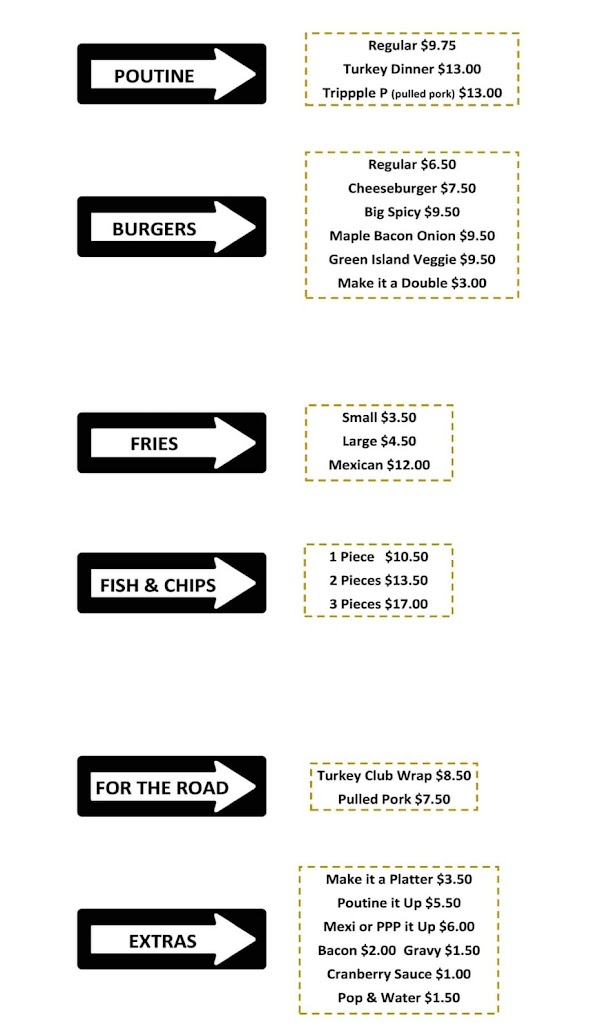 POUTINE

Regular $9.75
Turkey Dinner $13.00
Trippple P (pulled pork) $13.00

BURGERS

Regular $6.50
Cheeseburger $7.50
Big Spicy $9.50
Maple Bacon Onion $9.50
Green Island Veggie $9.50
Make it a Double $3.00

FRIES

Small $3.50
Large $4.50
Mexican $12.00

FISH & CHIPS

1 Piece $10.50
2 Pieces $13.50
3 Pieces $17.00

FOR THE ROAD

Turkey Club Wrap $8.50
Pulled Pork $7.50

EXTRAS

Make it a Platter $3.50
Poutine it Up $5.50
Mexi or PPP it Up $6.00
Bacon $2.00 Gravy $1.50
Cranberry Sauce $1.00
Pop & Water $1.50